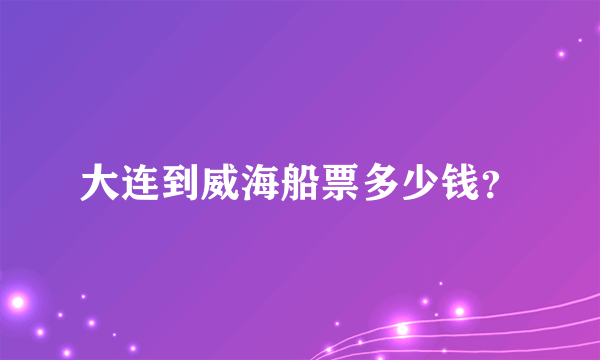 大连到威海船票多少钱？